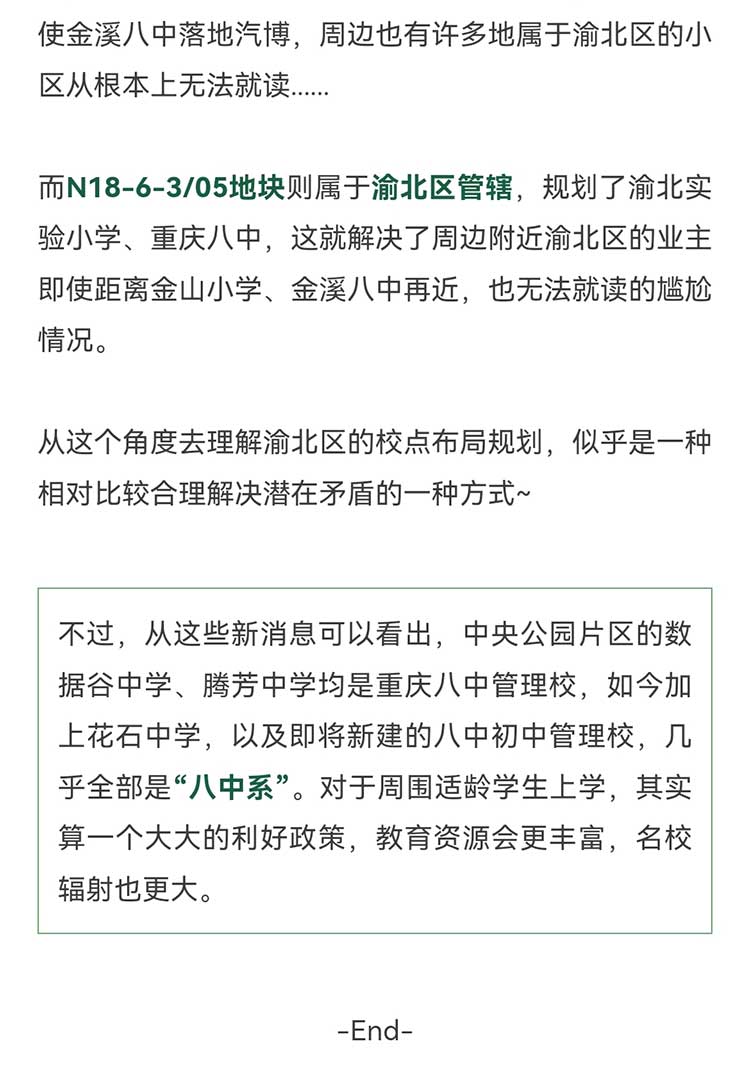 使金溪八中落地汽博，周边也有许多地属于渝北区的小区从根本上无法就读......

而N18-6-3/05地块则属于渝北区管辖，规划了渝北实验小学、重庆八中，这就解决了周边附近渝北区的业主即使距离金山小学、金溪八中再近，也无法就读的尴尬情况。

从这个角度去理解渝北区的校点布局规划，似乎是一种相对比较合理解决潜在矛盾的一种方式~

不过，从这些新消息可以看出，中央公园片区的数据谷中学、腾芳中学均是重庆八中管理校，如今加上花石中学，以及即将新建的八中初中管理校，几乎全部是“八中系”。对于周围适龄学生上学，其实算一个大大的利好政策，教育资源会更丰富，名校辐射也更大。

-End-